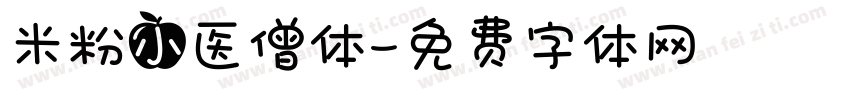 米粉小医僧体-免费字体网